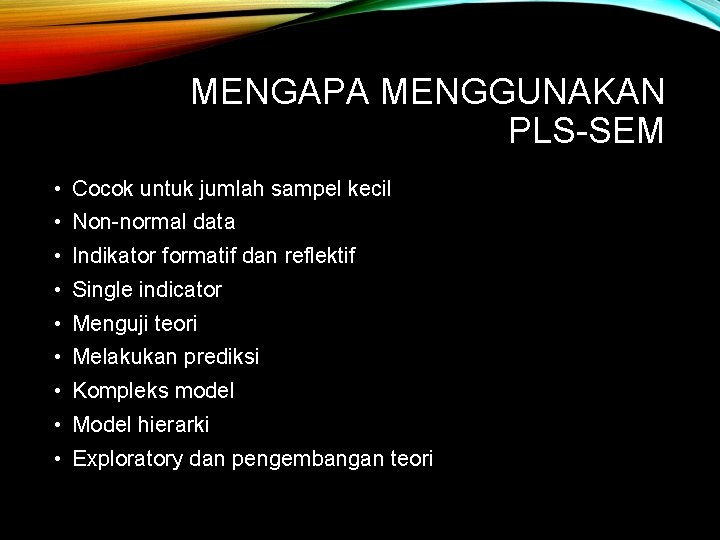 MENGAPA MENGGUNAKAN PLS-SEM

• Cocok untuk jumlah sampel kecil
• Non-normal data
• Indikator formatif dan reflektif
• Single indicator
• Menguji teori
• Melakukan prediksi
• Kompleks model
• Model hierarki
• Exploratory dan pengembangan teori